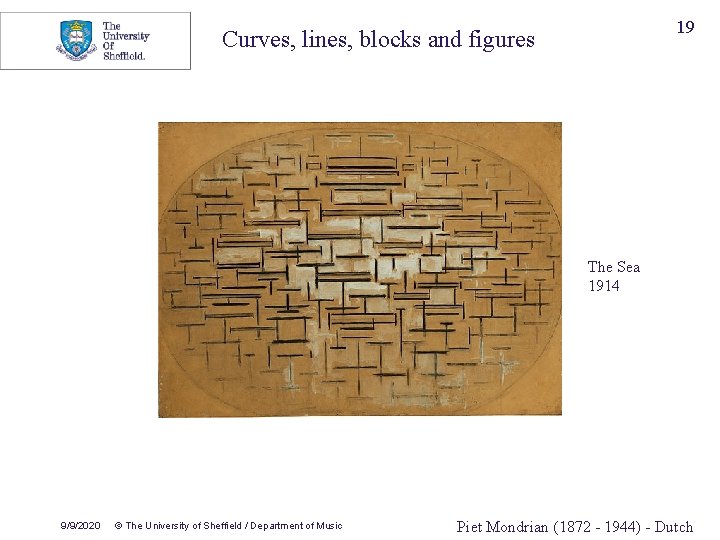 The University Of Sheffield.

Curves, lines, blocks and figures

19

The Sea
1914

9/9/2020 © The University of Sheffield / Department of Music

Piet Mondrian (1872 - 1944) - Dutch